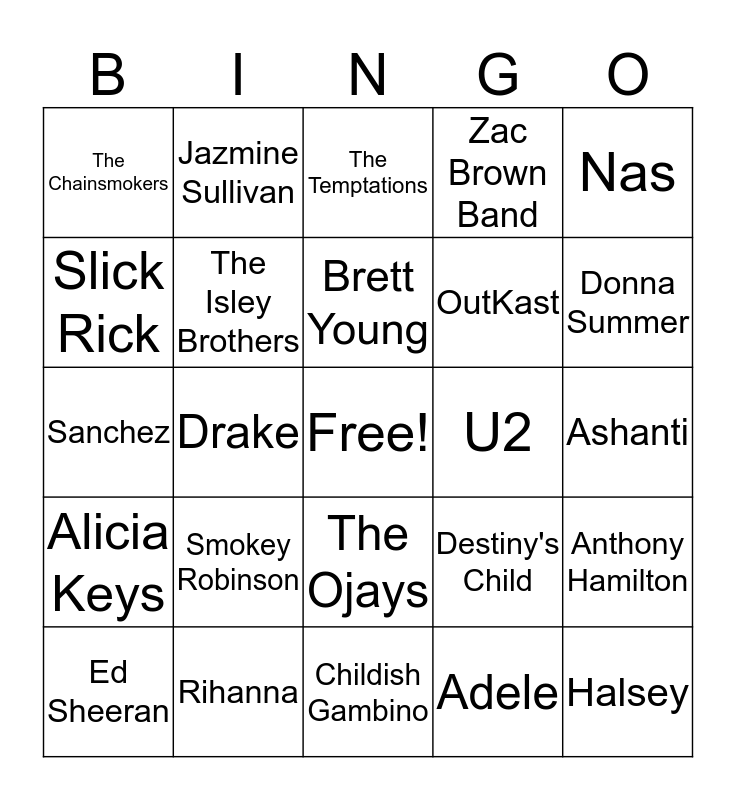 | B | I | N | G | O |
|---|---|---|---|---|
| The Chainsmokers | Jazmine Sullivan | The Temptations | Zac Brown Band | Nas |
| Slick Rick | The Isley Brothers | Brett Young | OutKast | Donna Summer |
| Sanchez | Drake | Free! | U2 | Ashanti |
| Alicia Keys | Smokey Robinson | The Ojays | Destiny's Child | Anthony Hamilton |
| Ed Sheeran | Rihanna | Childish Gambino | Adele | Halsey |